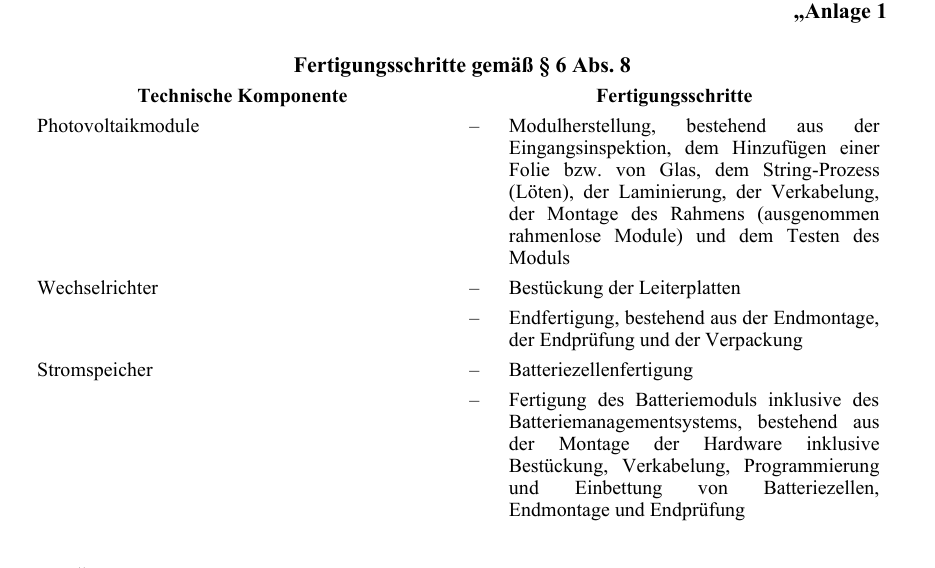 „Anlage 1

Fertigungsschritte gemäß § 6 Abs. 8

| Technische Komponente | Fertigungsschritte |
|---|---|
| Photovoltaikmodule | – Modulherstellung, bestehend aus der Eingangsinspektion, dem Hinzufügen einer Folie bzw. von Glas, dem String-Prozess (Löten), der Laminierung, der Verkabelung, der Montage des Rahmens (ausgenommen rahmenlose Module) und dem Testen des Moduls |
| Wechselrichter | – Bestückung der Leiterplatten |
| | – Endfertigung, bestehend aus der Endmontage, der Endprüfung und der Verpackung |
| Stromspeicher | – Batteriezellenfertigung |
| | – Fertigung des Batteriemoduls inklusive des Batteriemanagementsystems, bestehend aus der Montage der Hardware inklusive Bestückung, Verkabelung, Programmierung und Einbettung von Batteriezellen, Endmontage und Endprüfung |